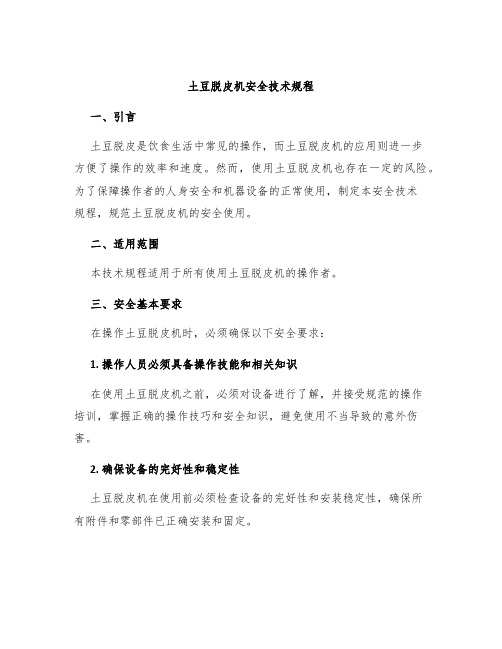 土豆脱皮机安全技术规程

一、引言

土豆脱皮是饮食生活中常见的操作，而土豆脱皮机的应用则进一步方便了操作的效率和速度。然而，使用土豆脱皮机也存在一定的风险。为了保障操作者的人身安全和机器设备的正常使用，制定本安全技术规程，规范土豆脱皮机的安全使用。

二、适用范围

本技术规程适用于所有使用土豆脱皮机的操作者。

三、安全基本要求

在操作土豆脱皮机时，必须确保以下安全要求：

1. 操作人员必须具备操作技能和相关知识

在使用土豆脱皮机之前，必须对设备进行了解，并接受规范的操作培训，掌握正确的操作技巧和安全知识，避免使用不当导致的意外伤害。

2. 确保设备的完好性和稳定性

土豆脱皮机在使用前必须检查设备的完好性和安装稳定性，确保所有附件和零部件已正确安装和固定。